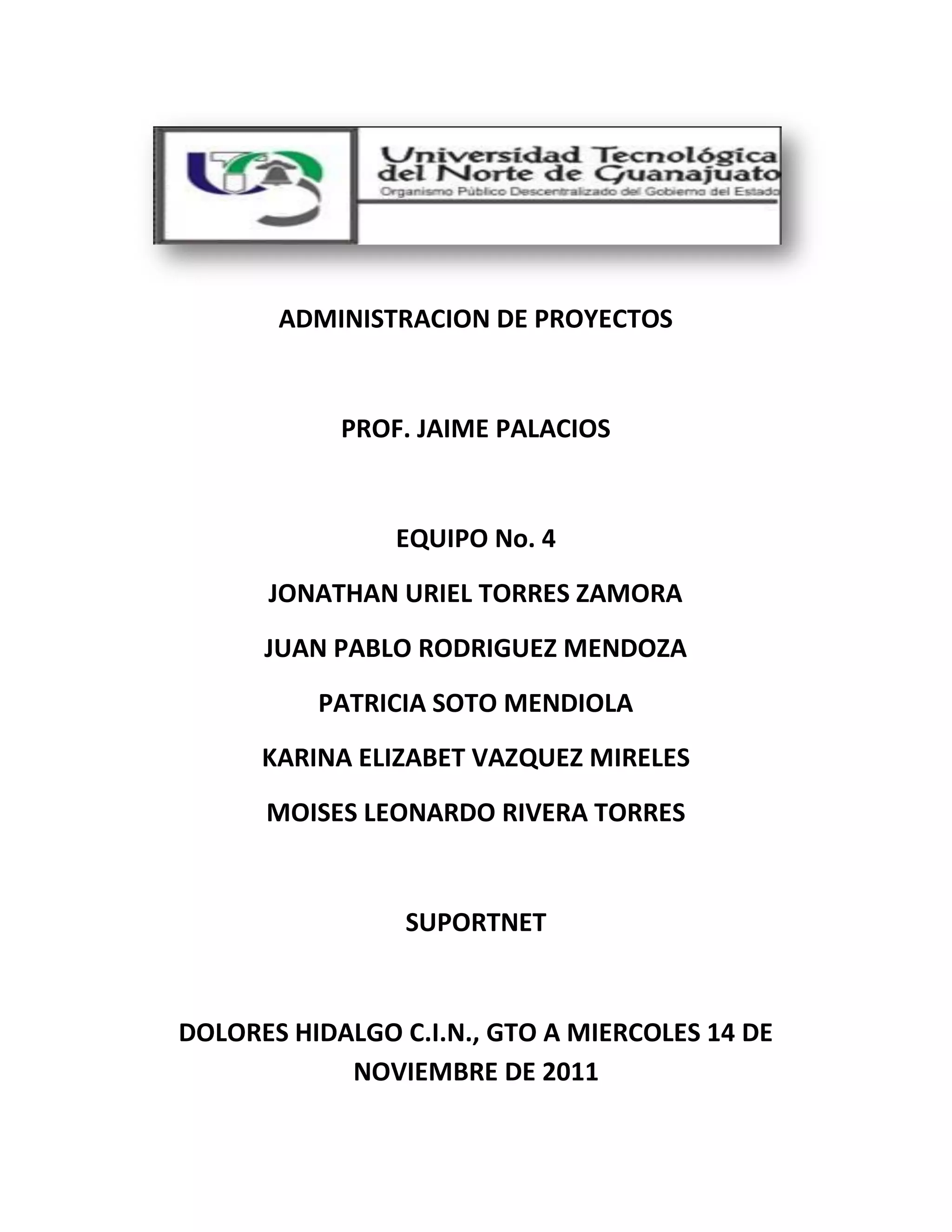 Universidad Tecnológica del Norte de Guanajuato
Organismo Público Descentralizado del Gobierno del Estado

ADMINISTRACION DE PROYECTOS

PROF. JAIME PALACIOS

EQUIPO No. 4

JONATHAN URIEL TORRES ZAMORA

JUAN PABLO RODRIGUEZ MENDOZA

PATRICIA SOTO MENDIOLA

KARINA ELIZABET VAZQUEZ MIRELES

MOISES LEONARDO RIVERA TORRES

SUPORTNET

DOLORES HIDALGO C.I.N., GTO A MIERCOLES 14 DE NOVIEMBRE DE 2011